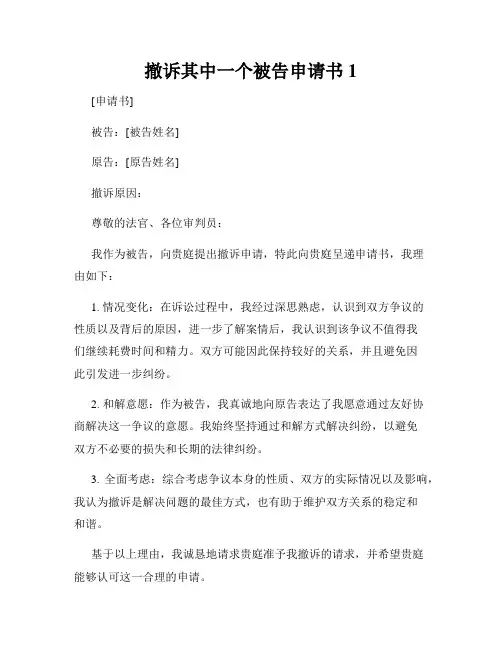 撤诉其中一个被告申请书 1

[申请书]

被告：[被告姓名]

原告：[原告姓名]

撤诉原因：

尊敬的法官、各位审判员：

我作为被告，向贵庭提出撤诉申请，特此向贵庭呈递申请书，我理由如下：

1. 情况变化：在诉讼过程中，我经过深思熟虑，认识到双方争议的性质以及背后的原因，进一步了解案情后，我认识到该争议不值得我们继续耗费时间和精力。双方可能因此保持较好的关系，并且避免因此引发进一步纠纷。

2. 和解意愿：作为被告，我真诚地向原告表达了我愿意通过友好协商解决这一争议的意愿。我始终坚持通过和解方式解决纠纷，以避免双方不必要的损失和长期的法律纠纷。

3. 全面考虑：综合考虑争议本身的性质、双方的实际情况以及影响，我认为撤诉是解决问题的最佳方式，也有助于维护双方关系的稳定和和谐。

基于以上理由，我诚恳地请求贵庭准予我撤诉的请求，并希望贵庭能够认可这一合理的申请。